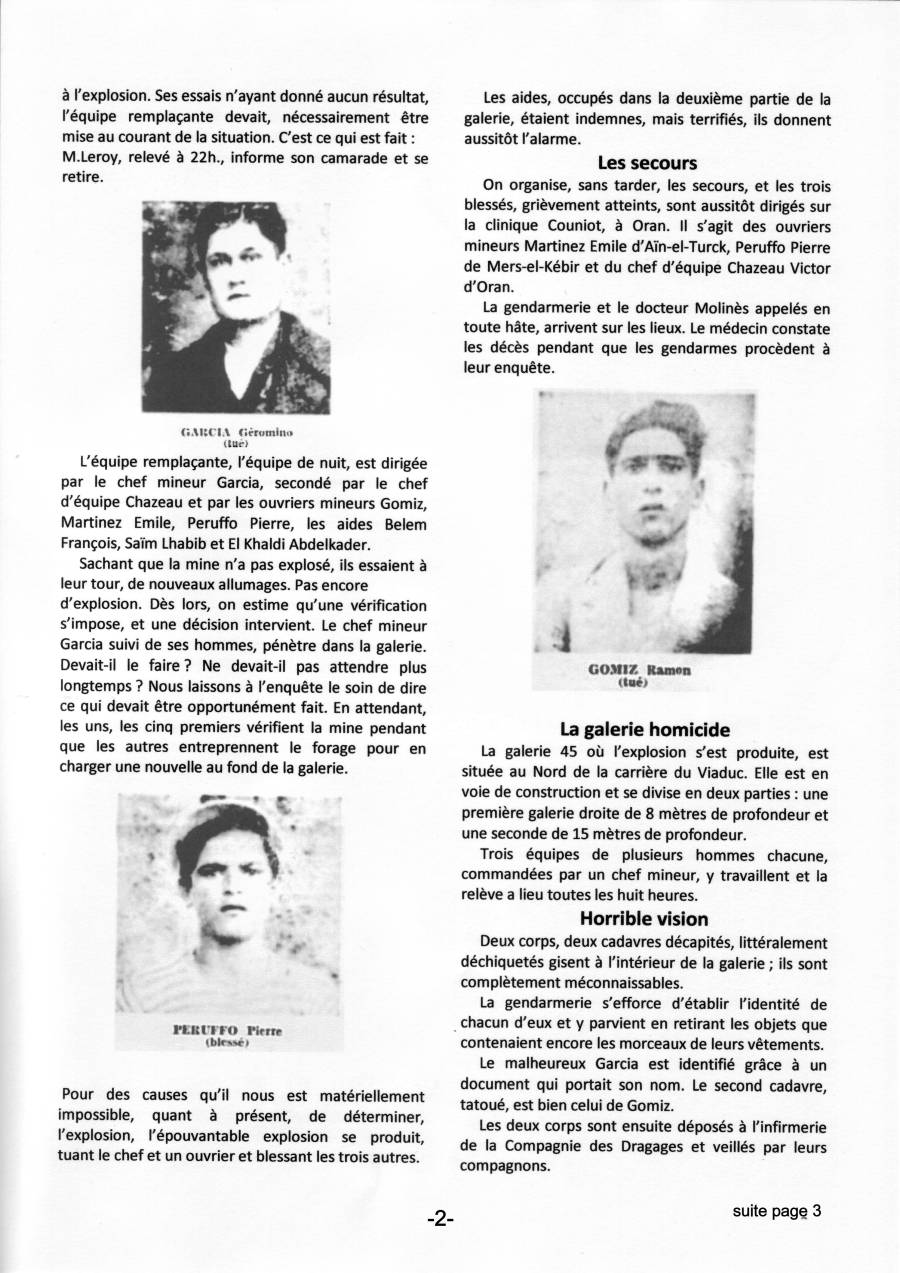 à l'explosion. Ses essais n'ayant donné aucun résultat, l'équipe remplaçante devait, nécessairement être mise au courant de la situation. C'est ce qui est fait : M.Leroy, relevé à 22h., informe son camarade et se retire.

GARCIA Géromino
(tué)

L'équipe remplaçante, l'équipe de nuit, est dirigée par le chef mineur Garcia, secondé par le chef d'équipe Chazeau et par les ouvriers mineurs Gomiz, Martinez Emile, Peruffo Pierre, les aides Belem François, Saïm Lhabib et El Khaldi Abdelkader.

Sachant que la mine n'a pas explosé, ils essaient à leur tour, de nouveaux allumages. Pas encore d'explosion. Dès lors, on estime qu'une vérification s'impose, et une décision intervient. Le chef mineur Garcia suivi de ses hommes, pénètre dans la galerie. Devait-il le faire ? Ne devait-il pas attendre plus longtemps ? Nous laissons à l'enquête le soin de dire ce qui devait être opportunément fait. En attendant, les uns, les cinq premiers vérifient la mine pendant que les autres entreprennent le forage pour en charger une nouvelle au fond de la galerie.

PERUFFO Pierre
(blessé)

Pour des causes qu'il nous est matériellement impossible, quant à présent, de déterminer, l'explosion, l'épouvantable explosion se produit, tuant le chef et un ouvrier et blessant les trois autres.

Les aides, occupés dans la deuxième partie de la galerie, étaient indemnes, mais terrifiés, ils donnent aussitôt l'alarme.

Les secours

On organise, sans tarder, les secours, et les trois blessés, grièvement atteints, sont aussitôt dirigés sur la clinique Couniot, à Oran. Il s'agit des ouvriers mineurs Martinez Emile d'Aïn-el-Turck, Peruffo Pierre de Mers-el-Kébir et du chef d'équipe Chazeau Victor d'Oran.

La gendarmerie et le docteur Molinès appelés en toute hâte, arrivent sur les lieux. Le médecin constate les décès pendant que les gendarmes procèdent à leur enquête.

GOMIZ Ramon
(tué)

La galerie homicide

La galerie 45 où l'explosion s'est produite, est située au Nord de la carrière du Viaduc. Elle est en voie de construction et se divise en deux parties : une première galerie droite de 8 mètres de profondeur et une seconde de 15 mètres de profondeur.

Trois équipes de plusieurs hommes chacune, commandées par un chef mineur, y travaillent et la relève a lieu toutes les huit heures.

Horrible vision

Deux corps, deux cadavres décapités, littéralement déchiquetés gisent à l'intérieur de la galerie ; ils sont complètement méconnaissables.

La gendarmerie s'efforce d'établir l'identité de chacun d'eux et y parvient en retirant les objets que contenaient encore les morceaux de leurs vêtements.

Le malheureux Garcia est identifié grâce à un document qui portait son nom. Le second cadavre, tatoué, est bien celui de Gomiz.

Les deux corps sont ensuite déposés à l'infirmerie de la Compagnie des Dragages et veillés par leurs compagnons.

-2-

suite page 3